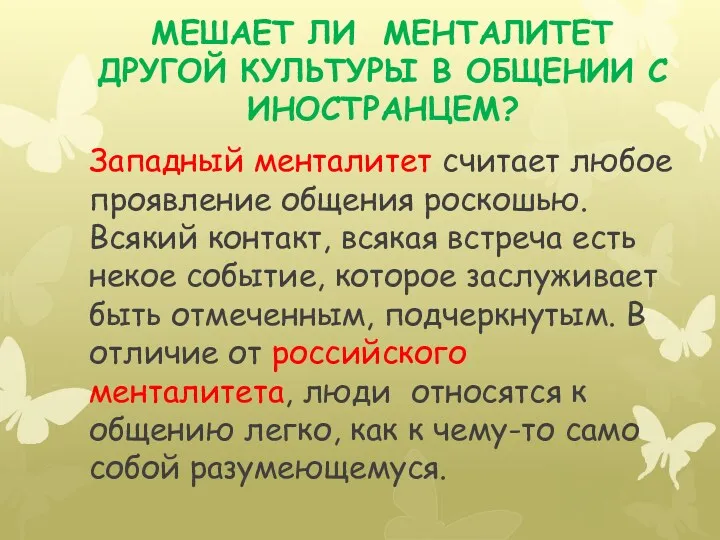 МЕШАЕТ ЛИ МЕНТАЛИТЕТ ДРУГОЙ КУЛЬТУРЫ В ОБЩЕНИИ С ИНОСТРАНЦЕМ?

Западный менталитет считает любое проявление общения роскошью. Всякий контакт, всякая встреча есть некое событие, которое заслуживает быть отмеченным, подчеркнутым. В отличие от российского менталитета, люди относятся к общению легко, как к чему-то само собой разумеющемуся.